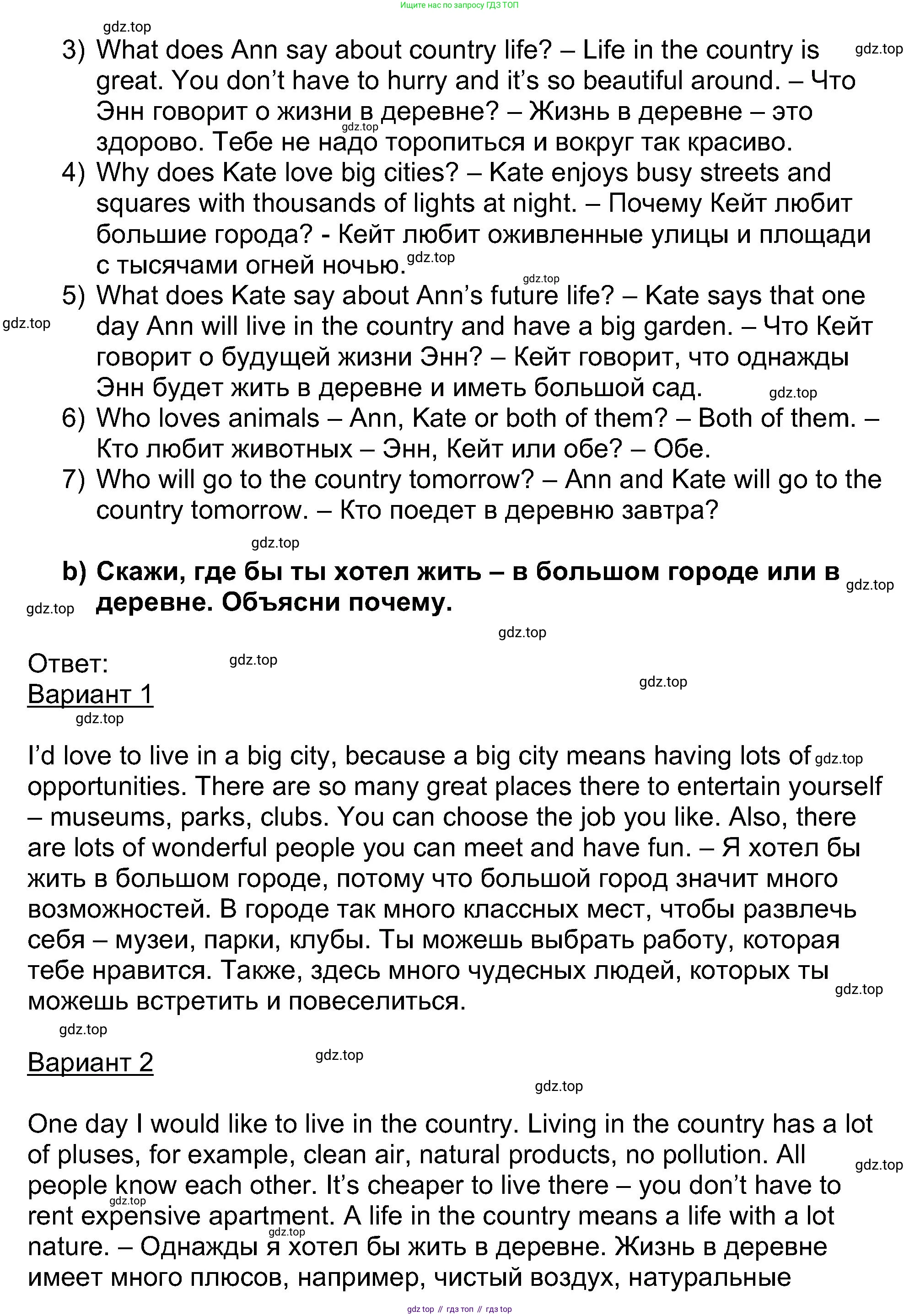 Ищите нас по запросу ГДЗ ТОП

gdz.top

3) What does Ann say about country life? – Life in the country is great. You don't have to hurry and it's so beautiful around. – Что Энн говорит о жизни в деревне? – Жизнь в деревне – это здорово. Тебе не надо торопиться и вокруг так красиво.

gdz.top

gdz.top

4) Why does Kate love big cities? – Kate enjoys busy streets and squares with thousands of lights at night. – Почему Кейт любит большие города? - Кейт любит оживленные улицы и площади с тысячами огней ночью.

gdz.top

gdz.top

5) What does Kate say about Ann's future life? – Kate says that one day Ann will live in the country and have a big garden. – Что Кейт говорит о будущей жизни Энн? – Кейт говорит, что однажды Энн будет жить в деревне и иметь большой сад.

gdz.top

gdz.top

6) Who loves animals – Ann, Kate or both of them? – Both of them. – Кто любит животных – Энн, Кейт или обе? – Обе.

7) Who will go to the country tomorrow? – Ann and Kate will go to the country tomorrow. – Кто поедет в деревню завтра?

gdz.top

b) Скажи, где бы ты хотел жить – в большом городе или в деревне. Объясни почему.

gdz.top

gdz.top

gdz.top

Ответ:

gdz.top

gdz.top

Вариант 1

gdz.top

I'd love to live in a big city, because a big city means having lots of opportunities. There are so many great places there to entertain yourself – museums, parks, clubs. You can choose the job you like. Also, there are lots of wonderful people you can meet and have fun. – Я хотел бы жить в большом городе, потому что большой город значит много возможностей. В городе так много классных мест, чтобы развлечь себя – музеи, парки, клубы. Ты можешь выбрать работу, которая тебе нравится. Также, здесь много чудесных людей, которых ты можешь встретить и повеселиться.

gdz.top

gdz.top

gdz.top

Вариант 2

gdz.top

gdz.top

One day I would like to live in the country. Living in the country has a lot of pluses, for example, clean air, natural products, no pollution. All people know each other. It's cheaper to live there – you don't have to rent expensive apartment. A life in the country means a life with a lot nature. – Однажды я хотел бы жить в деревне. Жизнь в деревне имеет много плюсов, например, чистый воздух, натуральные

gdz.top

gdz.top

gdz.top

gdz top // гдз топ // гдз top